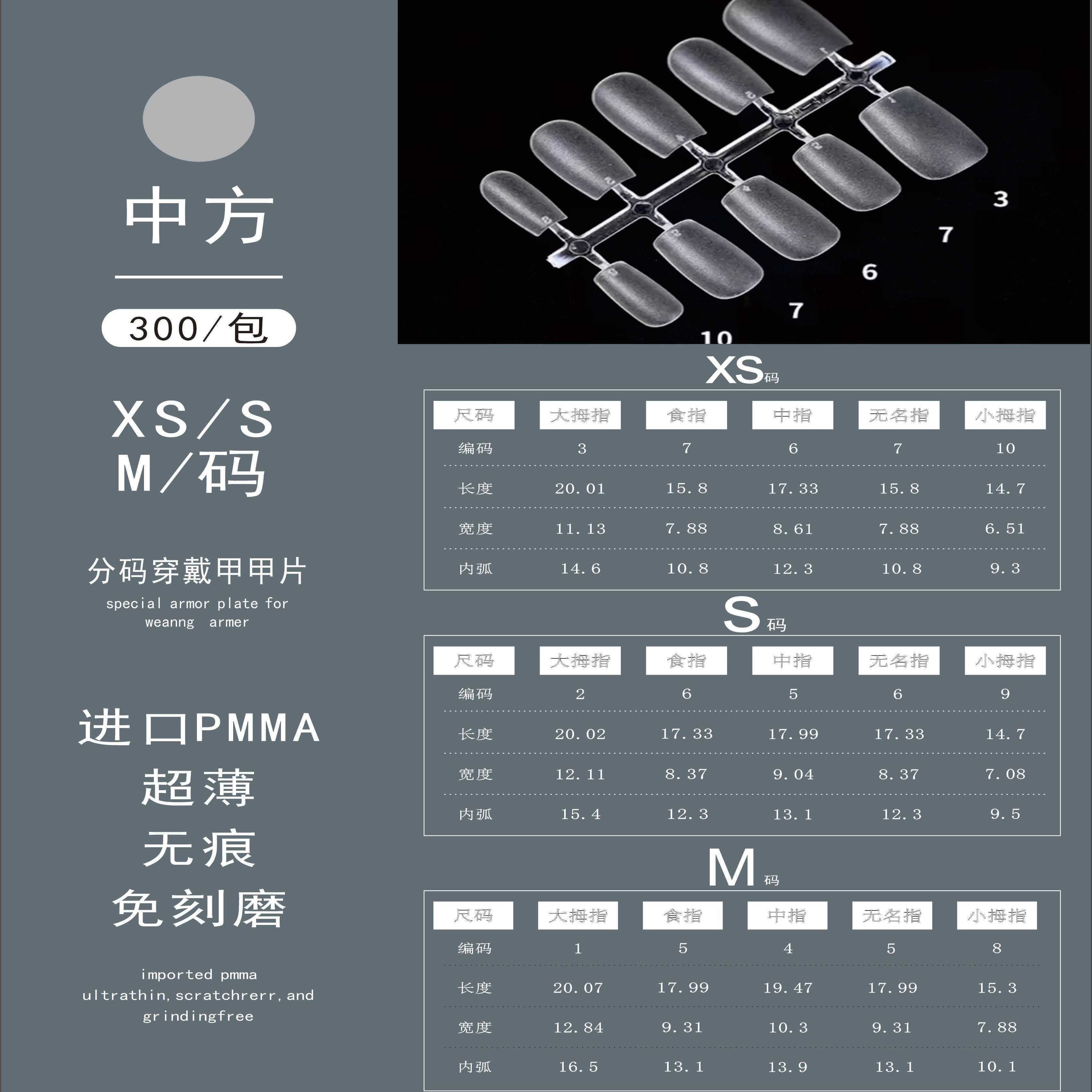 中方

300/包

XS/S
M/码

分码穿戴甲甲片

special armor plate for weanng armer

进口PMMA
超薄
无痕
免刻磨

imported pmma
ultrathin,scratchrerr,and grindingfree

3
7
6
7
10

XS码

| 尺码 | 大拇指 | 食指 | 中指 | 无名指 | 小拇指 |
|---|---|---|---|---|---|
| 编码 | 3 | 7 | 6 | 7 | 10 |
| 长度 | 20.01 | 15.8 | 17.33 | 15.8 | 14.7 |
| 宽度 | 11.13 | 7.88 | 8.61 | 7.88 | 6.51 |
| 内弧 | 14.6 | 10.8 | 12.3 | 10.8 | 9.3 |

S码

| 尺码 | 大拇指 | 食指 | 中指 | 无名指 | 小拇指 |
|---|---|---|---|---|---|
| 编码 | 2 | 6 | 5 | 6 | 9 |
| 长度 | 20.02 | 17.33 | 17.99 | 17.33 | 14.7 |
| 宽度 | 12.11 | 8.37 | 9.04 | 8.37 | 7.08 |
| 内弧 | 15.4 | 12.3 | 13.1 | 12.3 | 9.5 |

M码

| 尺码 | 大拇指 | 食指 | 中指 | 无名指 | 小拇指 |
|---|---|---|---|---|---|
| 编码 | 1 | 5 | 4 | 5 | 8 |
| 长度 | 20.07 | 17.99 | 19.47 | 17.99 | 15.3 |
| 宽度 | 12.84 | 9.31 | 10.3 | 9.31 | 7.88 |
| 内弧 | 16.5 | 13.1 | 13.9 | 13.1 | 10.1 |